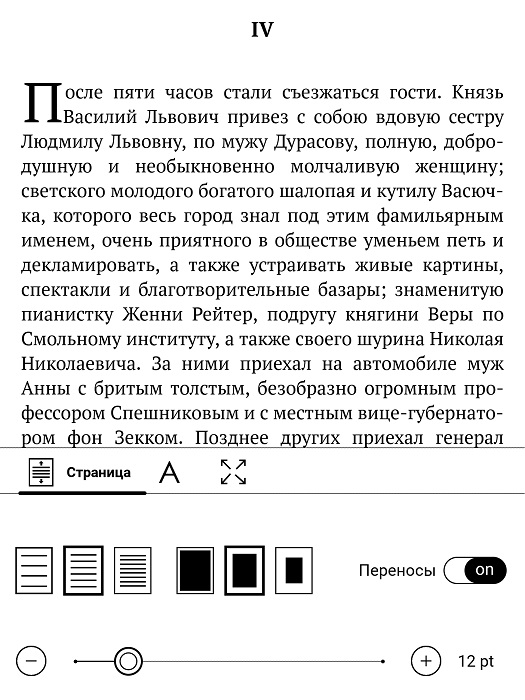 IV

После пяти часов стали съезжаться гости. Князь Василий Львович привез с собою вдовую сестру Людмилу Львовну, по мужу Дурасову, полную, добродушную и необыкновенно молчаливую женщину; светского молодого богатого шалопая и кутилу Васючка, которого весь город знал под этим фамильярным именем, очень приятного в обществе уменьем петь и декламировать, а также устраивать живые картины, спектакли и благотворительные базары; знаменитую пианистку Женни Рейтер, подругу княгини Веры по Смольному институту, а также своего шурина Николая Николаевича. За ними приехал на автомобиле муж Анны с бритым толстым, безобразно огромным профессором Спешниковым и с местным вице-губернатором фон Зекком. Позднее других приехал генерал

Страница

A

Переносы on

12 pt